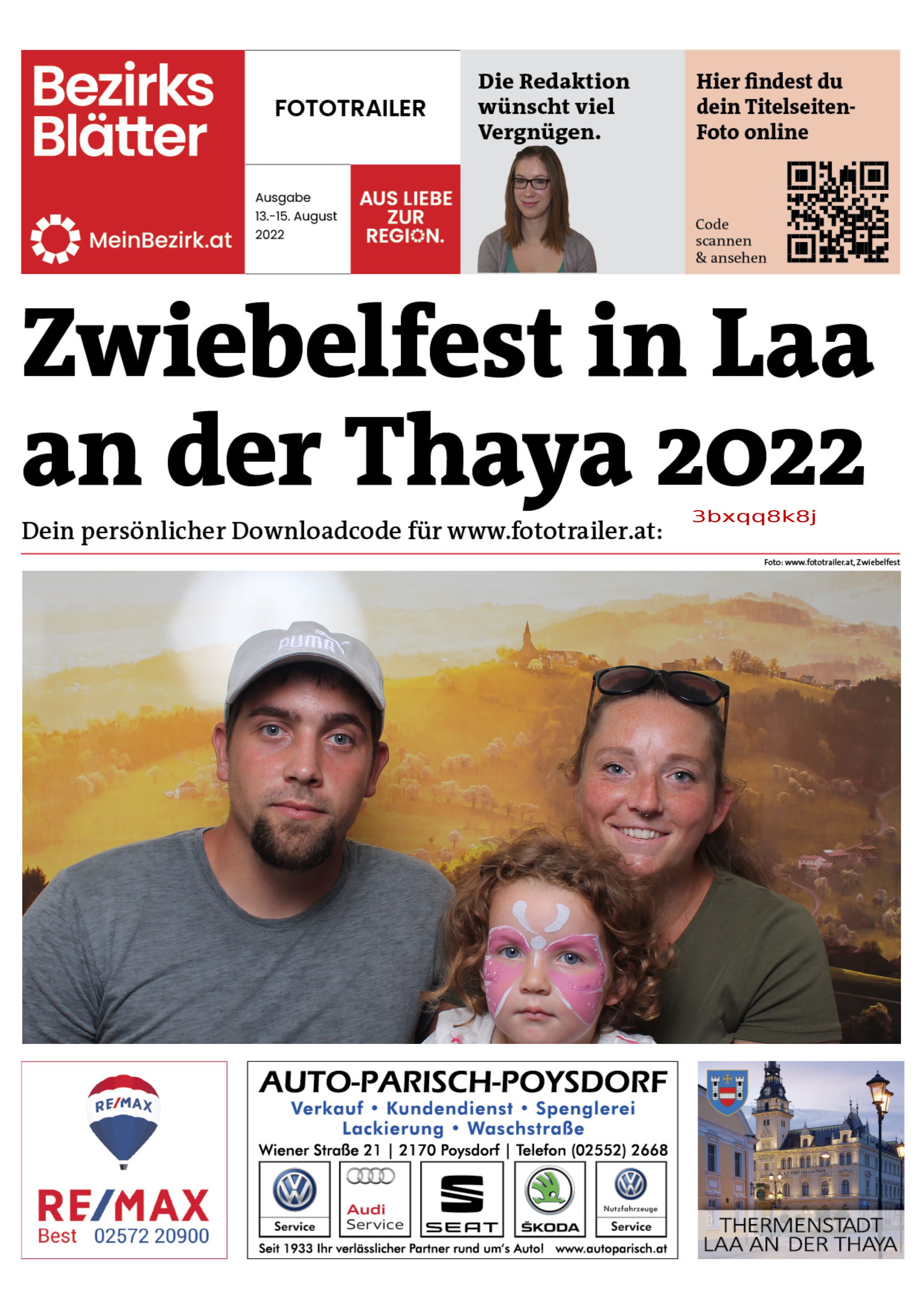 Bezirks Blätter

MeinBezirk.at

FOTOTRAILER

Ausgabe 13.-15. August 2022

AUS LIEBE ZUR REGION.

Die Redaktion wünscht viel Vergnügen.

Hier findest du dein Titelseiten-Foto online

Code scannen & ansehen

Zwiebelfest in Laa an der Thaya 2022

Dein persönlicher Downloadcode für www.fototrailer.at: 3bxqq8k8j

Foto: www.fototrailer.at, Zwiebelfest

PUMA

RE/MAX

RE/MAX
Best 02572 20900

AUTO-PARISCH-POYSDORF
Verkauf • Kundendienst • Spenglerei
Lackierung • Waschstraße
Wiener Straße 21 | 2170 Poysdorf | Telefon (02552) 2668

Service

Audi Service

SEAT

ŠKODA

Nutzfahrzeuge Service

Seit 1933 Ihr verlässlicher Partner rund um's Auto! www.autoparisch.at

THERMENSTADT LAA AN DER THAYA